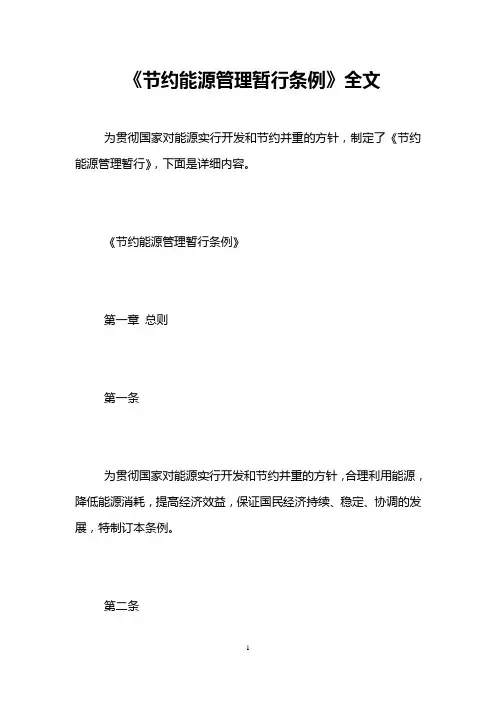 《节约能源管理暂行条例》全文

为贯彻国家对能源实行开发和节约并重的方针，制定了《节约能源管理暂行》，下面是详细内容。

《节约能源管理暂行条例》

第一章 总则

第一条

为贯彻国家对能源实行开发和节约并重的方针，合理利用能源，降低能源消耗，提高经济效益，保证国民经济持续、稳定、协调的发展，特制订本条例。

第二条

1